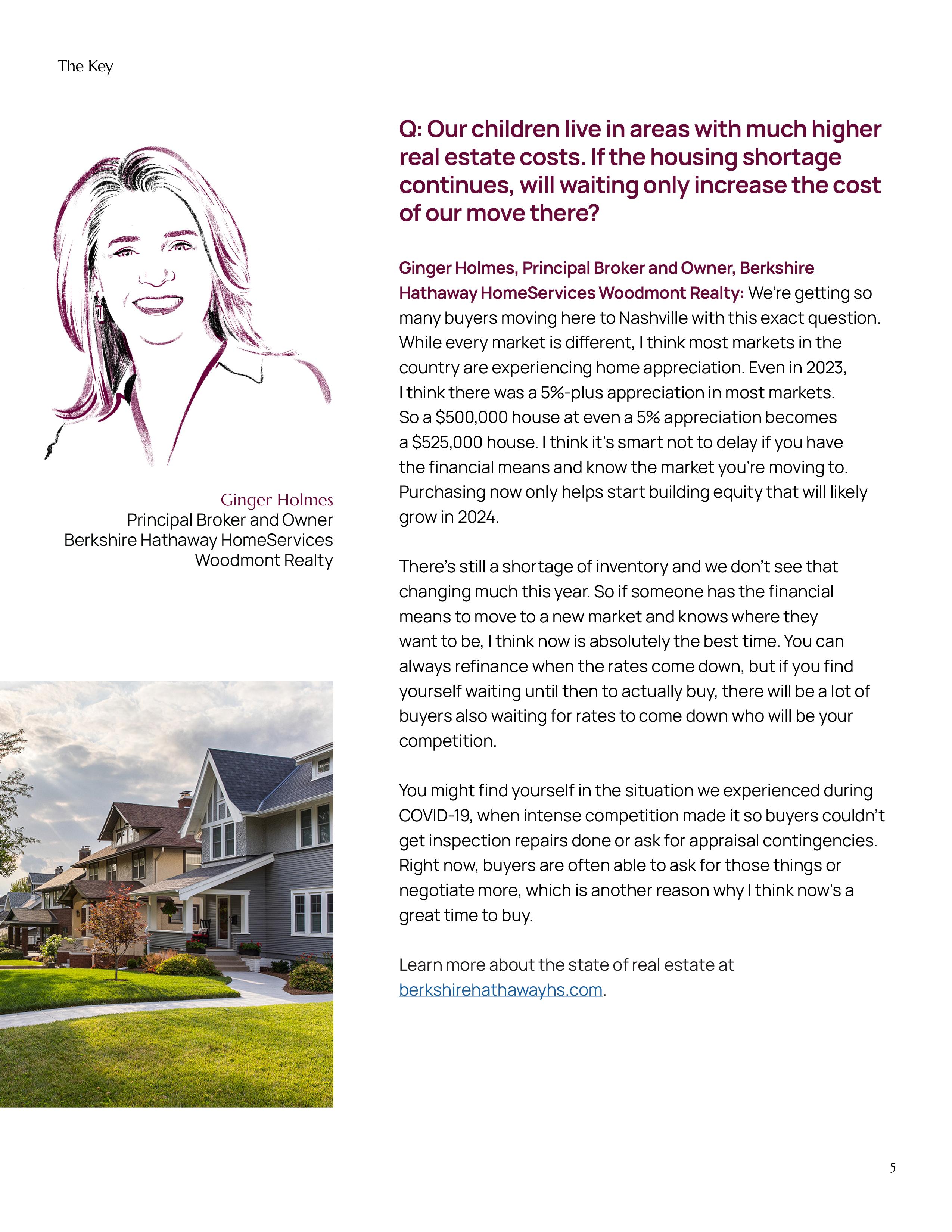 The Key

Ginger Holmes
Principal Broker and Owner
Berkshire Hathaway HomeServices
Woodmont Realty

Q: Our children live in areas with much higher real estate costs. If the housing shortage continues, will waiting only increase the cost of our move there?

Ginger Holmes, Principal Broker and Owner, Berkshire Hathaway HomeServices Woodmont Realty: We're getting so many buyers moving here to Nashville with this exact question. While every market is different, I think most markets in the country are experiencing home appreciation. Even in 2023, I think there was a 5%-plus appreciation in most markets. So a \$500,000 house at even a 5% appreciation becomes a \$525,000 house. I think it's smart not to delay if you have the financial means and know the market you're moving to. Purchasing now only helps start building equity that will likely grow in 2024.

There's still a shortage of inventory and we don't see that changing much this year. So if someone has the financial means to move to a new market and knows where they want to be, I think now is absolutely the best time. You can always refinance when the rates come down, but if you find yourself waiting until then to actually buy, there will be a lot of buyers also waiting for rates to come down who will be your competition.

You might find yourself in the situation we experienced during COVID-19, when intense competition made it so buyers couldn't get inspection repairs done or ask for appraisal contingencies. Right now, buyers are often able to ask for those things or negotiate more, which is another reason why I think now's a great time to buy.

Learn more about the state of real estate at berkshirehathawayhs.com.

5